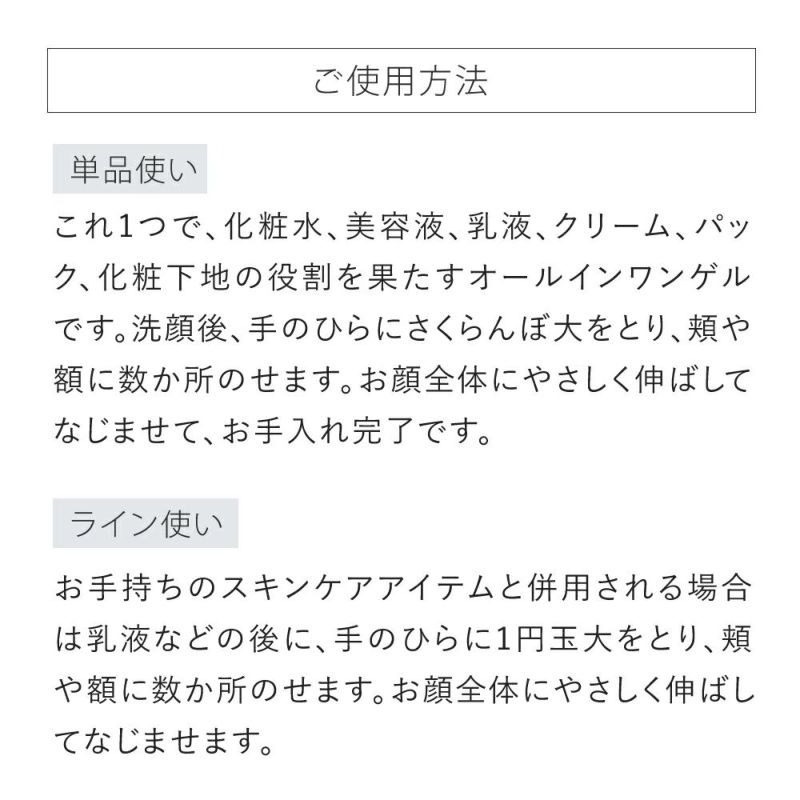 ご使用方法

単品使い

これ1つで、化粧水、美容液、乳液、クリーム、パック、化粧下地の役割を果たすオールインワンゲルです。洗顔後、手のひらにさくらんぼ大をとり、頬や額に数か所のせます。お顔全体にやさしく伸ばしてなじませて、お手入れ完了です。

ライン使い

お手持ちのスキンケアアイテムと併用される場合は乳液などの後に、手のひらに1円玉大をとり、頬や額に数か所のせます。お顔全体にやさしく伸ばしてなじませます。